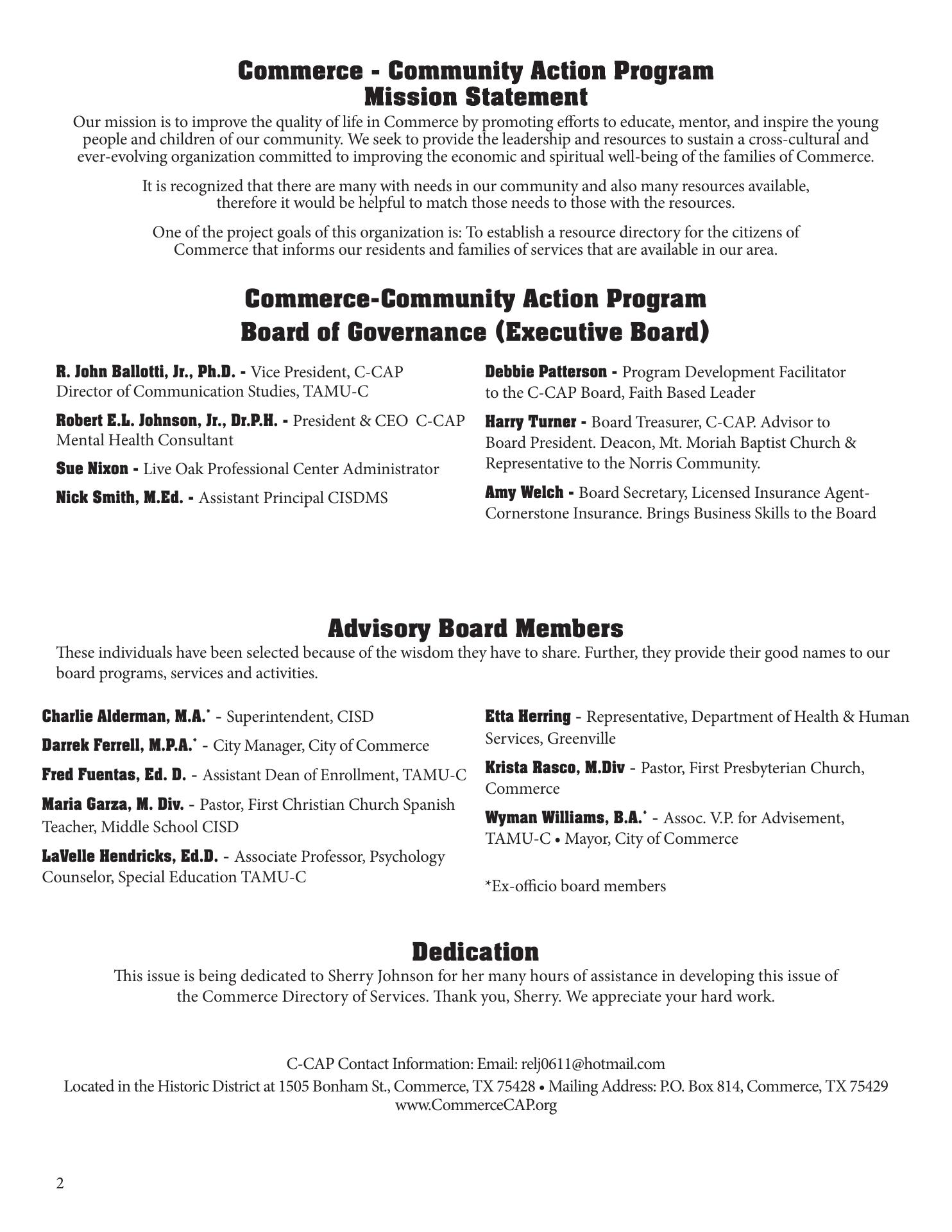 Commerce - Community Action Program
Mission Statement

Our mission is to improve the quality of life in Commerce by promoting efforts to educate, mentor, and inspire the young people and children of our community. We seek to provide the leadership and resources to sustain a cross-cultural and ever-evolving organization committed to improving the economic and spiritual well-being of the families of Commerce.

It is recognized that there are many with needs in our community and also many resources available, therefore it would be helpful to match those needs to those with the resources.

One of the project goals of this organization is: To establish a resource directory for the citizens of Commerce that informs our residents and families of services that are available in our area.

Commerce-Community Action Program
Board of Governance (Executive Board)

R. John Ballotti, Jr., Ph.D. - Vice President, C-CAP Director of Communication Studies, TAMU-C

Robert E.L. Johnson, Jr., Dr.P.H. - President & CEO C-CAP Mental Health Consultant

Sue Nixon - Live Oak Professional Center Administrator

Nick Smith, M.Ed. - Assistant Principal CISDMS

Debbie Patterson - Program Development Facilitator to the C-CAP Board, Faith Based Leader

Harry Turner - Board Treasurer, C-CAP. Advisor to Board President. Deacon, Mt. Moriah Baptist Church & Representative to the Norris Community.

Amy Welch - Board Secretary, Licensed Insurance Agent-Cornerstone Insurance. Brings Business Skills to the Board

Advisory Board Members

These individuals have been selected because of the wisdom they have to share. Further, they provide their good names to our board programs, services and activities.

Charlie Alderman, M.A.* - Superintendent, CISD

Darrek Ferrell, M.P.A.* - City Manager, City of Commerce

Fred Fuentas, Ed. D. - Assistant Dean of Enrollment, TAMU-C

Maria Garza, M. Div. - Pastor, First Christian Church Spanish Teacher, Middle School CISD

LaVelle Hendricks, Ed.D. - Associate Professor, Psychology Counselor, Special Education TAMU-C

Etta Herring - Representative, Department of Health & Human Services, Greenville

Krista Rasco, M.Div - Pastor, First Presbyterian Church, Commerce

Wyman Williams, B.A.* - Assoc. V.P. for Advisement, TAMU-C • Mayor, City of Commerce

*Ex-officio board members

Dedication

This issue is being dedicated to Sherry Johnson for her many hours of assistance in developing this issue of the Commerce Directory of Services. Thank you, Sherry. We appreciate your hard work.

C-CAP Contact Information: Email: relj0611@hotmail.com
Located in the Historic District at 1505 Bonham St., Commerce, TX 75428 • Mailing Address: P.O. Box 814, Commerce, TX 75429
www.CommerceCAP.org

2